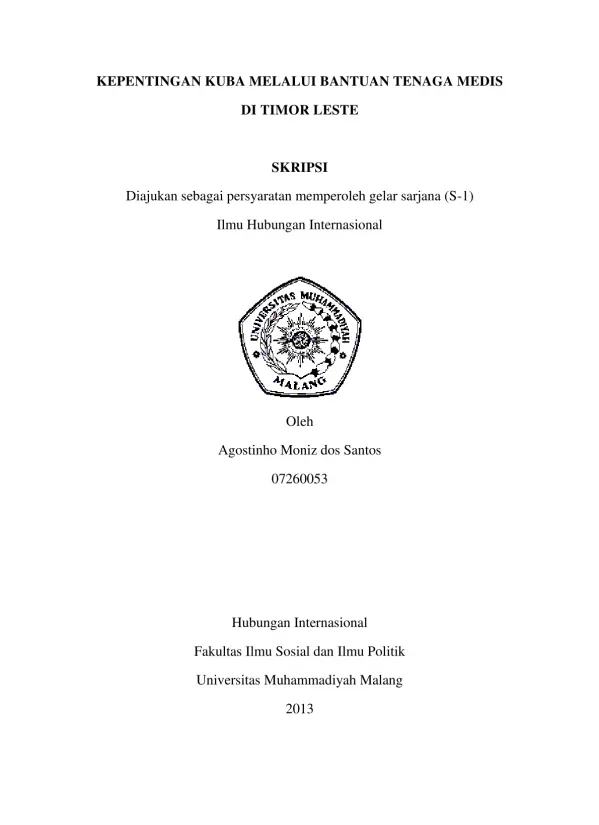 KEPENTINGAN KUBA MELALUI BANTUAN TENAGA MEDIS

DI TIMOR LESTE

SKRIPSI

Diajukan sebagai persyaratan memperoleh gelar sarjana (S-1)

Ilmu Hubungan Internasional

UNIVERSITAS MUHAMMADIYAH

MALANG

Oleh

Agostinho Moniz dos Santos

07260053

Hubungan Internasional

Fakultas Ilmu Sosial dan Ilmu Politik

Universitas Muhammadiyah Malang

2013